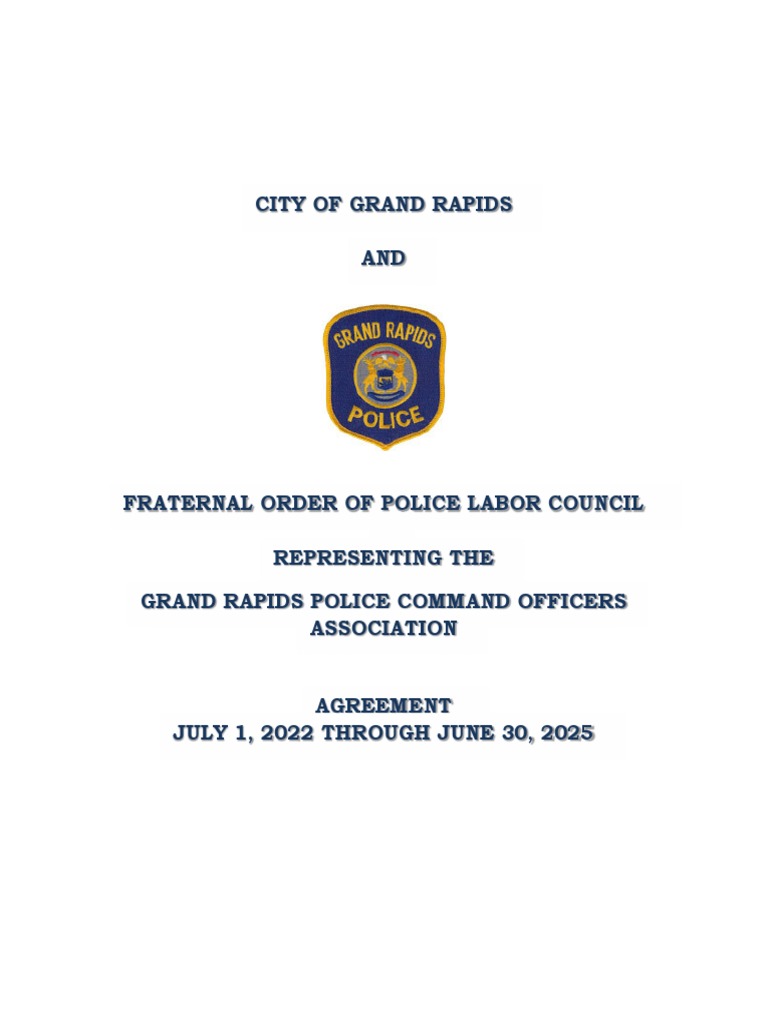 CITY OF GRAND RAPIDS

AND

GRAND RAPIDS

POLICE

FRATERNAL ORDER OF POLICE LABOR COUNCIL

REPRESENTING THE

GRAND RAPIDS POLICE COMMAND OFFICERS ASSOCIATION

AGREEMENT
JULY 1, 2022 THROUGH JUNE 30, 2025